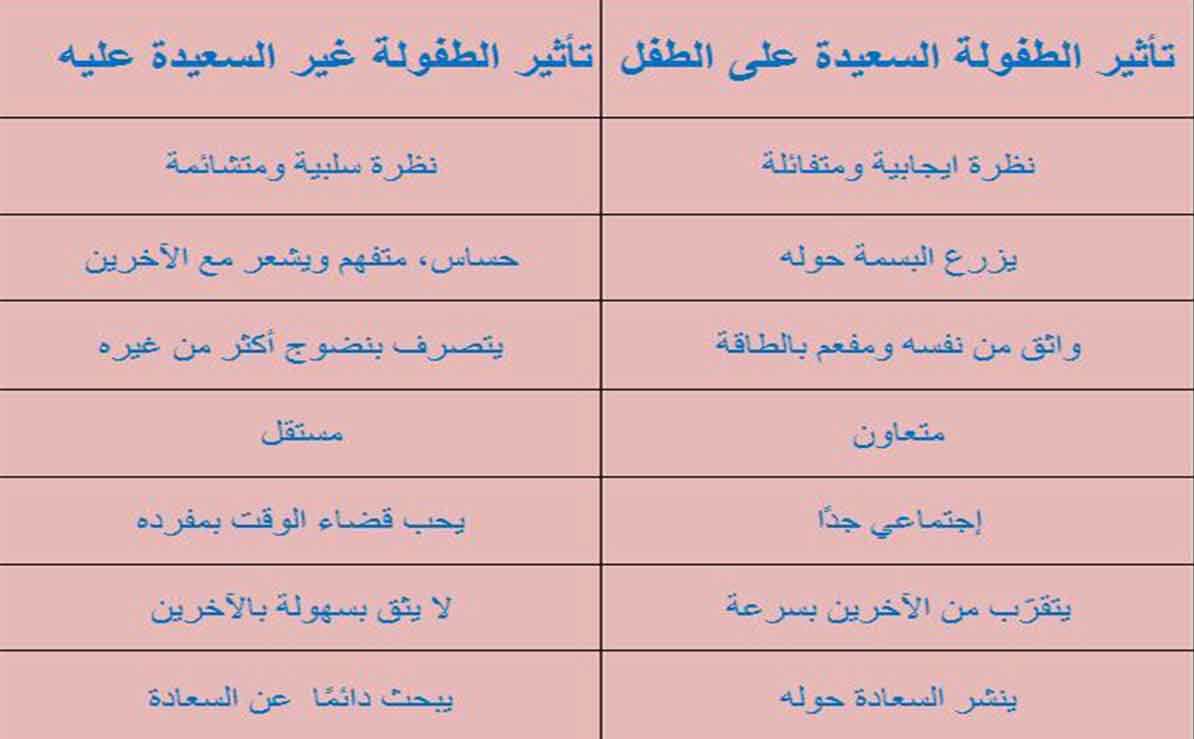 | تأثير الطفولة السعيدة على الطفل | تأثير الطفولة غير السعيدة عليه |
|---|---|
| نظرة ايجابية ومتفائلة | نظرة سلبية ومتشائمة |
| يزرع البسمة حوله | حساس، متفهم ويشعر مع الآخرين |
| واثق من نفسه ومفعم بالطاقة | يتصرف بنضوج أكثر من غيره |
| متعاون | مستقل |
| إجتماعي جدًا | يحب قضاء الوقت بمفرده |
| يتقرّب من الآخرين بسرعة | لا يثق بسهولة بالآخرين |
| ينشر السعادة حوله | يبحث دائمًا عن السعادة |